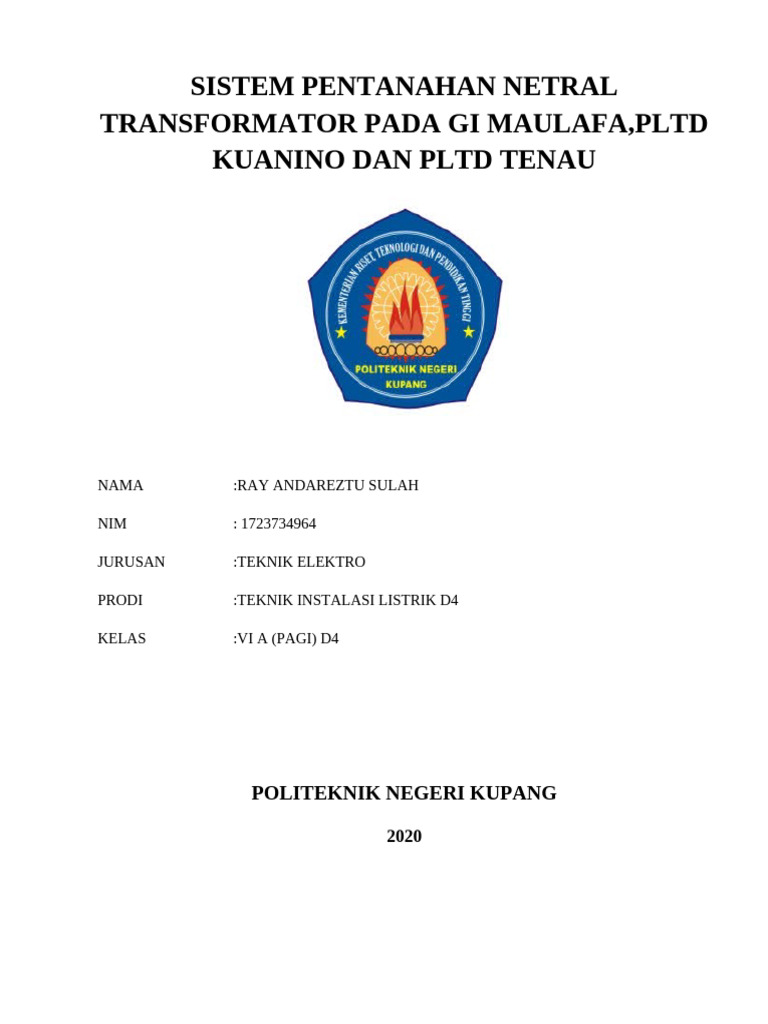 SISTEM PENTANAHAN NETRAL TRANSFORMATOR PADA GI MAULAFA,PLTD KUANINO DAN PLTD TENAU

KEMENTERIAN RISET, TEKNOLOGI DAN PENDIDIKAN TINGGI

POLITEKNIK NEGERI KUPANG

NAMA :RAY ANDAREZTU SULAH

NIM : 1723734964

JURUSAN :TEKNIK ELEKTRO

PRODI :TEKNIK INSTALASI LISTRIK D4

KELAS :VI A (PAGI) D4

POLITEKNIK NEGERI KUPANG

2020